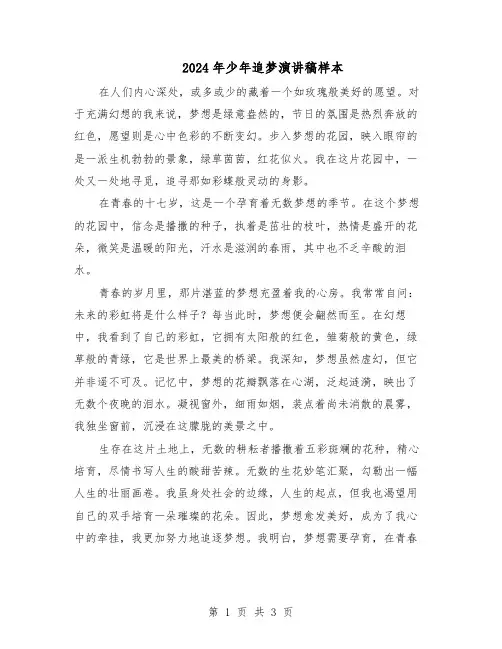 2024年少年追梦演讲稿样本

在人们内心深处，或多或少的藏着一个如玫瑰般美好的愿望。对于充满幻想的我来说，梦想是绿意盎然的，节日的氛围是热烈奔放的红色，愿望则是心中色彩的不断变幻。步入梦想的花园，映入眼帘的是一派生机勃勃的景象，绿草茵茵，红花似火。我在这片花园中，一处又一处地寻觅，追寻那如彩蝶般灵动的身影。

在青春的十七岁，这是一个孕育着无数梦想的季节。在这个梦想的花园中，信念是播撒的种子，执着是茁壮的枝叶，热情是盛开的花朵，微笑是温暖的阳光，汗水是滋润的春雨，其中也不乏辛酸的泪水。

青春的岁月里，那片湛蓝的梦想充盈着我的心房。我常常自问：未来的彩虹将是什么样子？每当此时，梦想便会翩然而至。在幻想中，我看到了自己的彩虹，它拥有太阳般的红色，雏菊般的黄色，绿草般的青绿，它是世界上最美的桥梁。我深知，梦想虽然虚幻，但它并非遥不可及。记忆中，梦想的花瓣飘落在心湖，泛起涟漪，映出了无数个夜晚的泪水。凝视窗外，细雨如烟，装点着尚未消散的晨雾，我独坐窗前，沉浸在这朦胧的美景之中。

生存在这片土地上，无数的耕耘者播撒着五彩斑斓的花种，精心培育，尽情书写人生的酸甜苦辣。无数的生花妙笔汇聚，勾勒出一幅人生的壮丽画卷。我虽身处社会的边缘，人生的起点，但我也渴望用自己的双手培育一朵璀璨的花朵。因此，梦想愈发美好，成为了我心中的牵挂，我更加努力地追逐梦想。我明白，梦想需要孕育，在青春

第 1 页 共 3 页